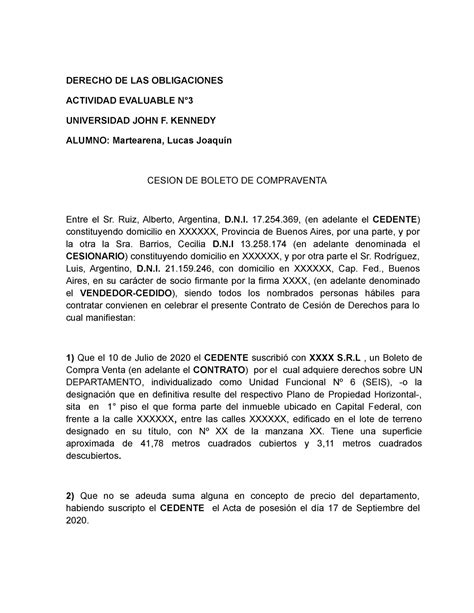 DERECHO DE LAS OBLIGACIONES

ACTIVIDAD EVALUABLE N°3

UNIVERSIDAD JOHN F. KENNEDY

ALUMNO: Martearena, Lucas Joaquín

CESION DE BOLETO DE COMPRAVENTA

Entre el Sr. Ruiz, Alberto, Argentina, D.N.I. 17.254.369, (en adelante el CEDENTE) constituyendo domicilio en XXXXXX, Provincia de Buenos Aires, por una parte, y por la otra la Sra. Barrios, Cecilia D.N.I 13.258.174 (en adelante denominada el CESIONARIO) constituyendo domicilio en XXXXXX, y por otra parte el Sr. Rodríguez, Luis, Argentino, D.N.I. 21.159.246, con domicilio en XXXXXX, Cap. Fed., Buenos Aires, en su carácter de socio firmante por la firma XXXX, (en adelante denominado el VENDEDOR-CEDIDO), siendo todos los nombrados personas hábiles para contratar convienen en celebrar el presente Contrato de Cesión de Derechos para lo cual manifiestan:

1) Que el 10 de Julio de 2020 el CEDENTE suscribió con XXXX S.R.L , un Boleto de Compra Venta (en adelante el CONTRATO) por el cual adquiere derechos sobre UN DEPARTAMENTO, individualizado como Unidad Funcional Nº 6 (SEIS), -o la designación que en definitiva resulte del respectivo Plano de Propiedad Horizontal-, sita en 1° piso el que forma parte del inmueble ubicado en Capital Federal, con frente a la calle XXXXXX, entre las calles XXXXXX, edificado en el lote de terreno designado en su título, con Nº XX de la manzana XX. Tiene una superficie aproximada de 41,78 metros cuadrados cubiertos y 3,11 metros cuadrados descubiertos.

2) Que no se adeuda suma alguna en concepto de precio del departamento, habiendo suscripto el CEDENTE el Acta de posesión el día 17 de Septiembre del 2020.